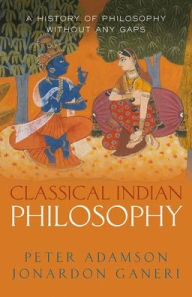 A HISTORY OF PHILOSOPHY WITHOUT ANY GAPS

CLASSICAL INDIAN PHILOSOPHY

PETER ADAMSON
JONARDON GANERI